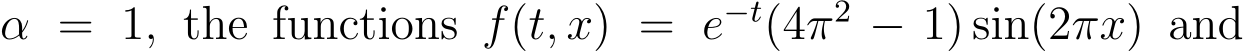 $\alpha = 1$, the functions $f(t, x) = e^{-t}(4\pi^2 - 1)\sin(2\pi x)$ and